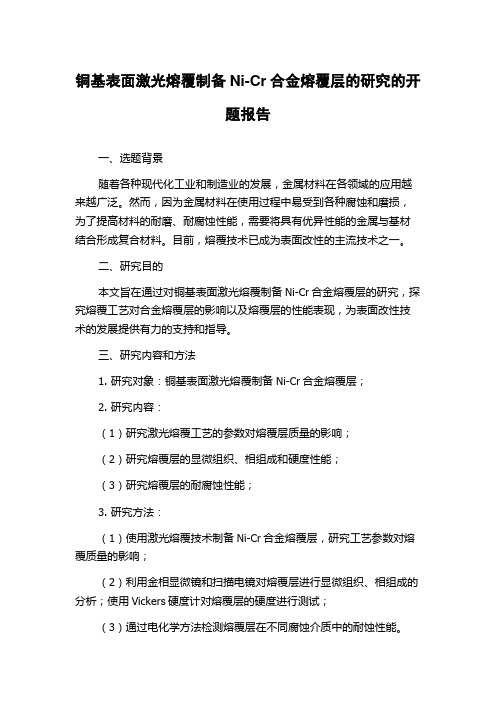 铜基表面激光熔覆制备 Ni-Cr 合金熔覆层的研究的开题报告

一、选题背景

随着各种现代化工业和制造业的发展，金属材料在各领域的应用越来越广泛。然而，因为金属材料在使用过程中易受到各种腐蚀和磨损，为了提高材料的耐磨、耐腐蚀性能，需要将具有优异性能的金属与基材结合形成复合材料。目前，熔覆技术已成为表面改性的主流技术之一。

二、研究目的

本文旨在通过对铜基表面激光熔覆制备 Ni-Cr 合金熔覆层的研究，探究熔覆工艺对合金熔覆层的影响以及熔覆层的性能表现，为表面改性技术的发展提供有力的支持和指导。

三、研究内容和方法

1. 研究对象：铜基表面激光熔覆制备 Ni-Cr 合金熔覆层；

2. 研究内容：

（1）研究激光熔覆工艺的参数对熔覆层质量的影响；

（2）研究熔覆层的显微组织、相组成和硬度性能；

（3）研究熔覆层的耐腐蚀性能；

3. 研究方法：

（1）使用激光熔覆技术制备 Ni-Cr 合金熔覆层，研究工艺参数对熔覆质量的影响；

（2）利用金相显微镜和扫描电镜对熔覆层进行显微组织、相组成的分析；使用 Vickers 硬度计对熔覆层的硬度进行测试；

（3）通过电化学方法检测熔覆层在不同腐蚀介质中的耐蚀性能。